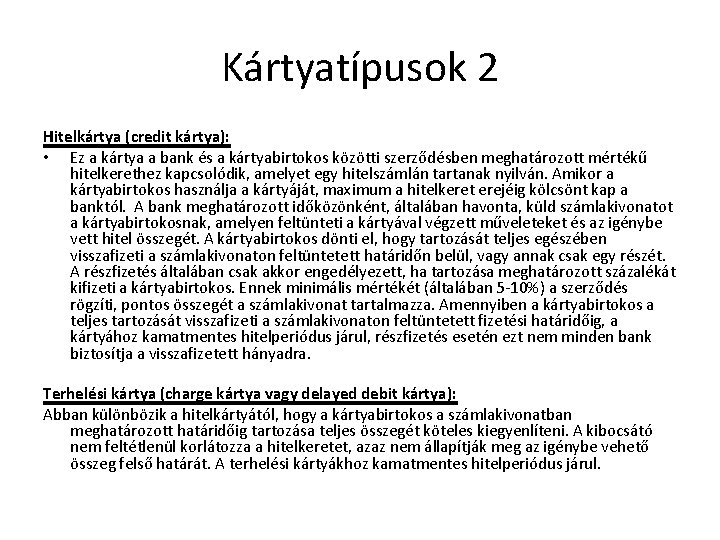 Kártyatípusok 2

Hitelkártya (credit kártya):

• Ez a kártya a bank és a kártyabirtokos közötti szerződésben meghatározott mértékű hitelkerethez kapcsolódik, amelyet egy hitelszámlán tartanak nyilván. Amikor a kártyabirtokos használja a kártyáját, maximum a hitelkeret erejéig kölcsönt kap a banktól. A bank meghatározott időközönként, általában havonta, küld számlakivonatot a kártyabirtokosnak, amelyen feltünteti a kártyával végzett műveleteket és az igénybe vett hitel összegét. A kártyabirtokos dönti el, hogy tartozását teljes egészében visszafizeti a számlakivonaton feltüntetett határidőn belül, vagy annak csak egy részét. A részfizetés általában csak akkor engedélyezett, ha tartozása meghatározott százalékát kifizeti a kártyabirtokos. Ennek minimális mértékét (általában 5-10%) a szerződés rögzíti, pontos összegét a számlakivonat tartalmazza. Amennyiben a kártyabirtokos a teljes tartozását visszafizeti a számlakivonaton feltüntetett fizetési határidőig, a kártyához kamatmentes hitelperiódus járul, részfizetés esetén ezt nem minden bank biztosítja a visszafizetett hányadra.

Terhelési kártya (charge kártya vagy delayed debit kártya):

Abban különbözik a hitelkártyától, hogy a kártyabirtokos a számlakivonatban meghatározott határidőig tartozása teljes összegét köteles kiegyenlíteni. A kibocsátó nem feltétlenül korlátozza a hitelkeretet, azaz nem állapítják meg az igénybe vehető összeg felső határát. A terhelési kártyákhoz kamatmentes hitelperiódus járul.